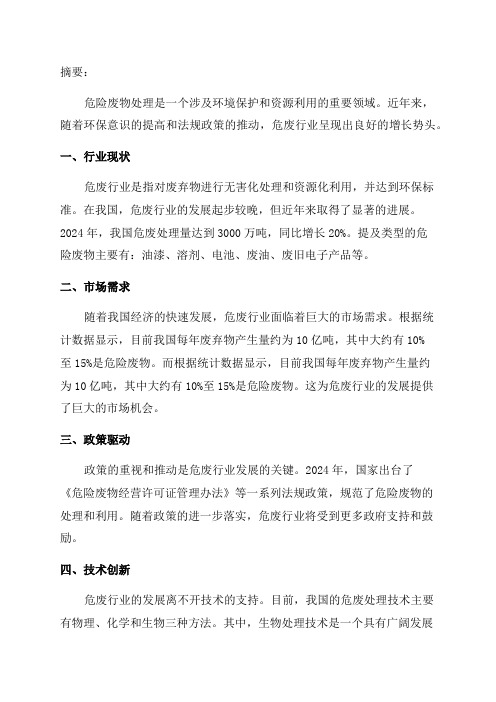 摘要：

危险废物处理是一个涉及环境保护和资源利用的重要领域。近年来，随着环保意识的提高和法规政策的推动，危废行业呈现出良好的增长势头。

一、行业现状

危废行业是指对废弃物进行无害化处理和资源化利用，并达到环保标准。在我国，危废行业的发展起步较晚，但近年来取得了显著的进展。2024 年，我国危废处理量达到 3000 万吨，同比增长 20%。提及类型的危险废物主要有：油漆、溶剂、电池、废油、废旧电子产品等。

二、市场需求

随着我国经济的快速发展，危废行业面临着巨大的市场需求。根据统计数据显示，目前我国每年废弃物产生量约为 10 亿吨，其中大约有 10%至 15%是危险废物。而根据统计数据显示，目前我国每年废弃物产生量约为 10 亿吨，其中大约有 10%至 15%是危险废物。这为危废行业的发展提供了巨大的市场机会。

三、政策驱动

政策的重视和推动是危废行业发展的关键。2024 年，国家出台了《危险废物经营许可证管理办法》等一系列法规政策，规范了危险废物的处理和利用。随着政策的进一步落实，危废行业将受到更多政府支持和鼓励。

四、技术创新

危废行业的发展离不开技术的支持。目前，我国的危废处理技术主要有物理、化学和生物三种方法。其中，生物处理技术是一个具有广阔发展